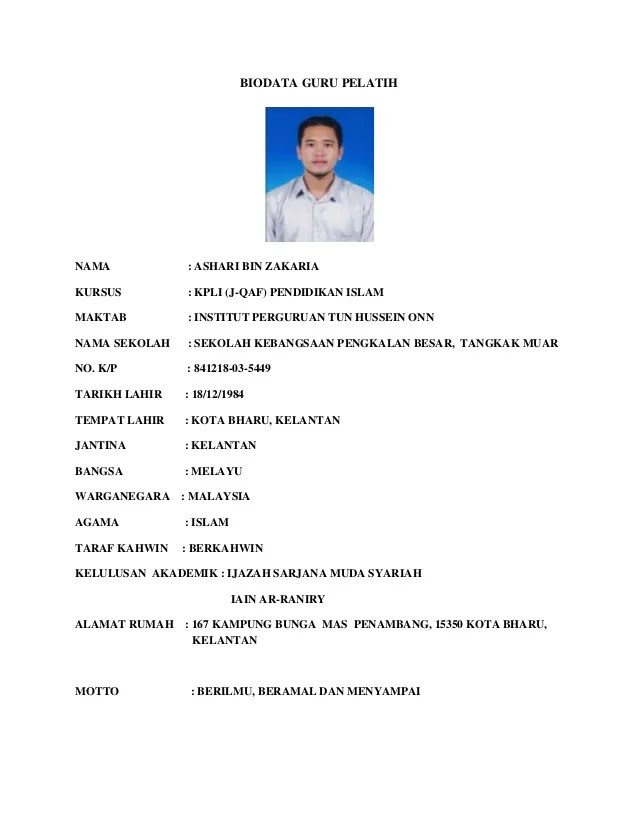 BIODATA GURU PELATIH

NAMA : ASHARI BIN ZAKARIA

KURSUS : KPLI (J-QAF) PENDIDIKAN ISLAM

MAKTAB : INSTITUT PERGURUAN TUN HUSSEIN ONN

NAMA SEKOLAH : SEKOLAH KEBANGSAAN PENGKALAN BESAR, TANGKAK MUAR

NO. K/P : 841218-03-5449

TARIKH LAHIR : 18/12/1984

TEMPAT LAHIR : KOTA BHARU, KELANTAN

JANTINA : KELANTAN

BANGSA : MELAYU

WARGANEGARA : MALAYSIA

AGAMA : ISLAM

TARAF KAHWIN : BERKAHWIN

KELULUSAN AKADEMIK : IJAZAH SARJANA MUDA SYARIAH

IAIN AR-RANIRY

ALAMAT RUMAH : 167 KAMPUNG BUNGA MAS PENAMBANG, 15350 KOTA BHARU, KELANTAN

MOTTO : BERILMU, BERAMAL DAN MENYAMPAI